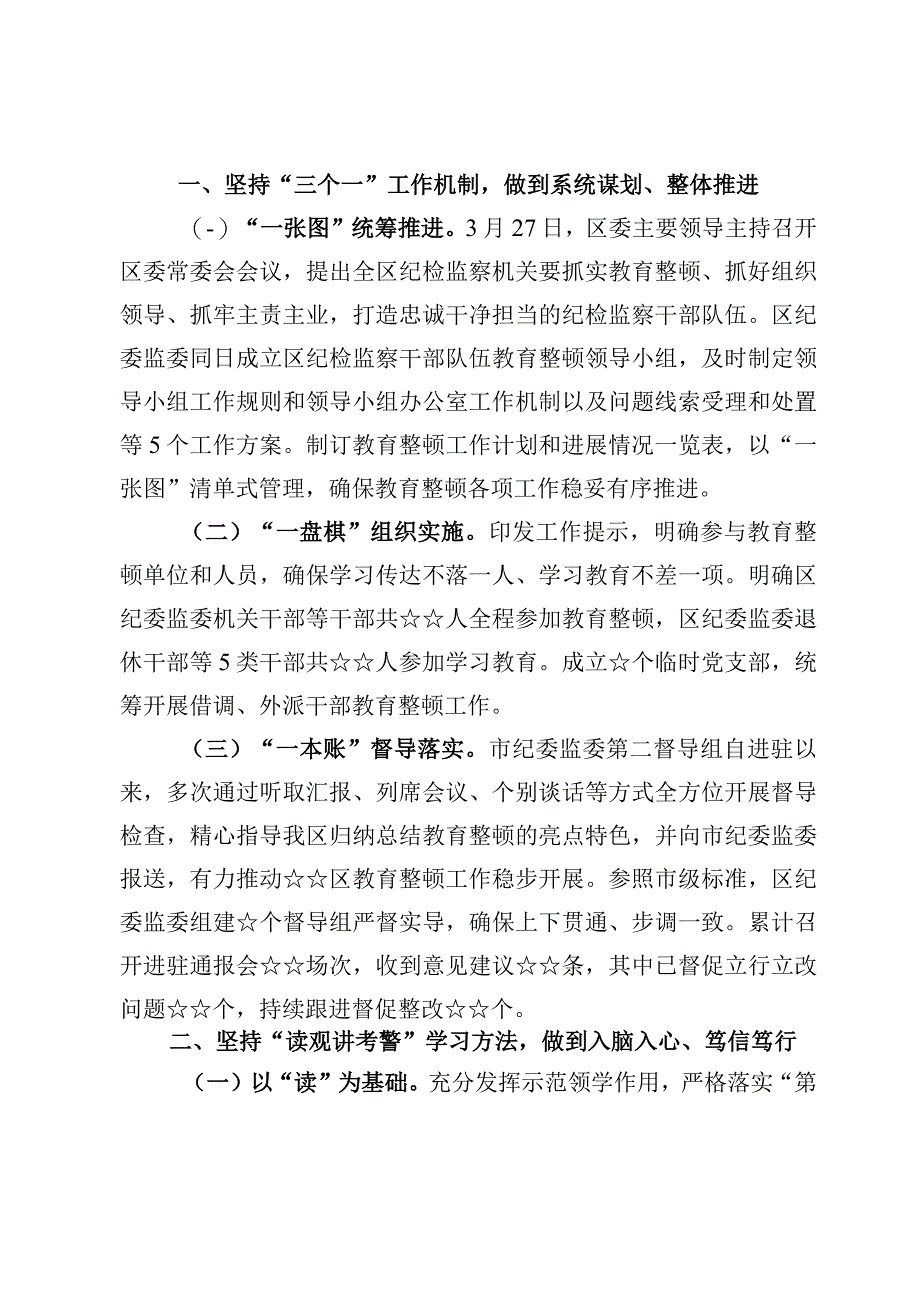 一、坚持“三个一”工作机制，做到系统谋划、整体推进

（-）“一张图”统筹推进。3月27日，区委主要领导主持召开区委常委会会议，提出全区纪检监察机关要抓实教育整顿、抓好组织领导、抓牢主责主业，打造忠诚干净担当的纪检监察干部队伍。区纪委监委同日成立区纪检监察干部队伍教育整顿领导小组，及时制定领导小组工作规则和领导小组办公室工作机制以及问题线索受理和处置等5个工作方案。制订教育整顿工作计划和进展情况一览表，以“一张图”清单式管理，确保教育整顿各项工作稳妥有序推进。

（二）“一盘棋”组织实施。印发工作提示，明确参与教育整顿单位和人员，确保学习传达不落一人、学习教育不差一项。明确区纪委监委机关干部等干部共☆☆人全程参加教育整顿，区纪委监委退休干部等5类干部共☆☆人参加学习教育。成立☆个临时党支部，统筹开展借调、外派干部教育整顿工作。

（三）“一本账”督导落实。市纪委监委第二督导组自进驻以来，多次通过听取汇报、列席会议、个别谈话等方式全方位开展督导检查，精心指导我区归纳总结教育整顿的亮点特色，并向市纪委监委报送，有力推动☆☆区教育整顿工作稳步开展。参照市级标准，区纪委监委组建☆个督导组严督实导，确保上下贯通、步调一致。累计召开进驻通报会☆☆场次，收到意见建议☆☆条，其中已督促立行立改问题☆☆个，持续跟进督促整改☆☆个。

二、坚持“读观讲考警”学习方法，做到入脑入心、笃信笃行

（一）以“读”为基础。充分发挥示范领学作用，严格落实“第